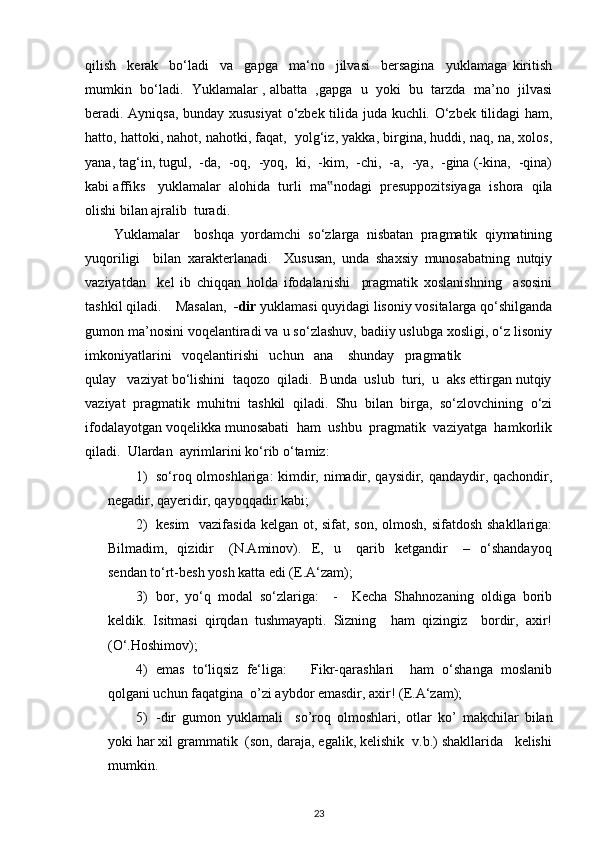 qilish kerak bo‘ladi va gapga ma‘no jilvasi bersagina yuklamaga kiritish mumkin bo‘ladi. Yuklamalar , albatta ,gapga u yoki bu tarzda ma’no jilvasi beradi. Ayniqsa, bunday xususiyat o‘zbek tilida juda kuchli. O‘zbek tilidagi ham, hatto, hattoki, nahot, nahotki, faqat, yolg‘iz, yakka, birgina, huddi, naq, na, xolos, yana, tag‘in, tugul, -da, -oq, -yoq, ki, -kim, -chi, -a, -ya, -gina (-kina, -qina) kabi affiks yuklamalar alohida turli ma‟nodagi presuppozitsiyaga ishora qila olishi bilan ajralib turadi.

Yuklamalar boshqa yordamchi so‘zlarga nisbatan pragmatik qiymatining yuqoriligi bilan xarakterlanadi. Xususan, unda shaxsiy munosabatning nutqiy vaziyatdan kel ib chiqqan holda ifodalanishi pragmatik xoslanishning asosini tashkil qiladi. Masalan, -dir yuklamasi quyidagi lisoniy vositalarga qo‘shilganda gumon ma’nosini voqelantiradi va u so‘zlashuv, badiiy uslubga xosligi, o‘z lisoniy imkoniyatlarini voqelantirishi uchun ana shunday pragmatik qulay vaziyat bo‘lishini taqozo qiladi. Bunda uslub turi, u aks ettirgan nutqiy vaziyat pragmatik muhitni tashkil qiladi. Shu bilan birga, so‘zlovchining o‘zi ifodalayotgan voqelikka munosabati ham ushbu pragmatik vaziyatga hamkorlik qiladi. Ulardan ayrimlarini ko‘rib o‘tamiz:

1) so‘roq olmoshlariga: kimdir, nimadir, qaysidir, qandaydir, qachondir, negadir, qayeridir, qayoqqadir kabi;

2) kesim vazifasida kelgan ot, sifat, son, olmosh, sifatdosh shakllariga: Bilmadim, qizidir (N.Aminov). E, u qarib ketgandir – o‘shandayoq sendan to‘rt-besh yosh katta edi (E.A‘zam);

3) bor, yo‘q modal so‘zlariga: - Kecha Shahnozaning oldiga borib keldik. Isitmasi qirqdan tushmayapti. Sizning ham qizingiz bordir, axir! (O‘.Hoshimov);

4) emas to‘liqsiz fe‘liga: Fikr-qarashlari ham o‘shanga moslanib qolgani uchun faqatgina o’zi aybdor emasdir, axir! (E.A‘zam);

5) -dir gumon yuklamali so’roq olmoshlari, otlar ko’ makchilar bilan yoki har xil grammatik (son, daraja, egalik, kelishik v.b.) shakllarida kelishi mumkin.

23